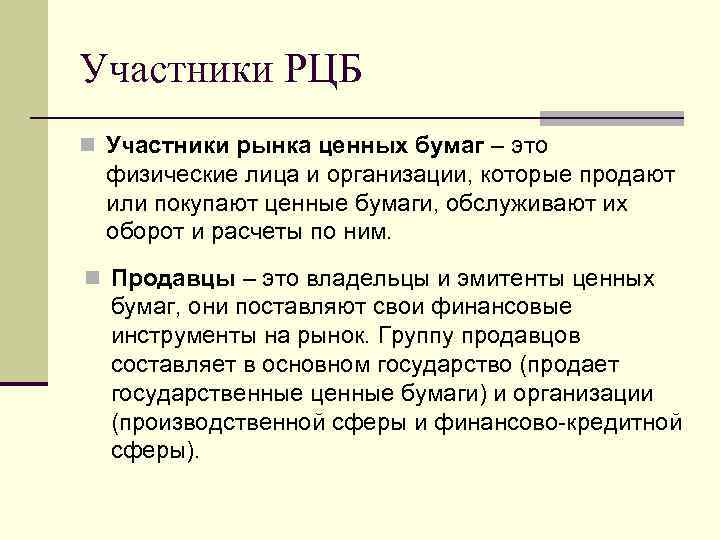 Участники РЦБ

Участники рынка ценных бумаг – это физические лица и организации, которые продают или покупают ценные бумаги, обслуживают их оборот и расчеты по ним.

Продавцы – это владельцы и эмитенты ценных бумаг, они поставляют свои финансовые инструменты на рынок. Группу продавцов составляет в основном государство (продает государственные ценные бумаги) и организации (производственной сферы и финансово-кредитной сферы).